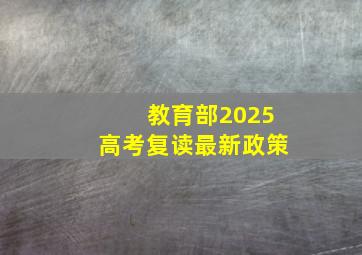 教育部2025
高考复读最新政策